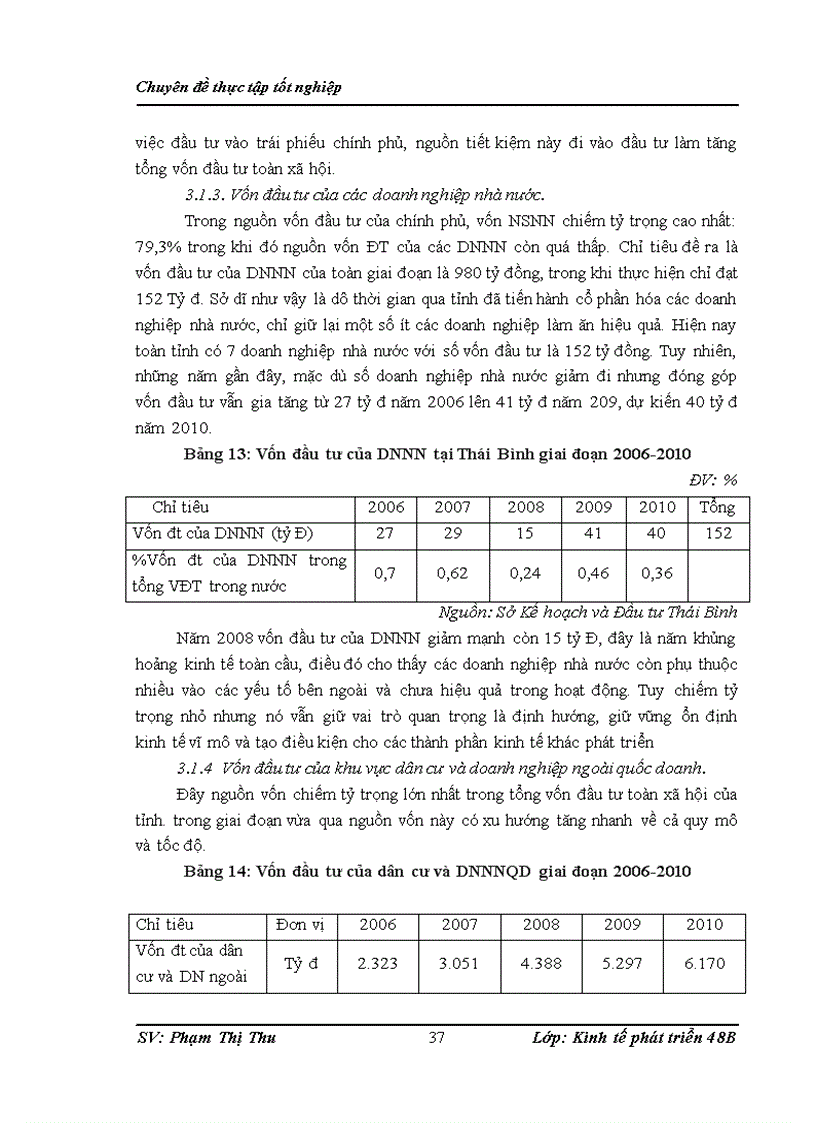 Chuyên đề thực tập tốt nghiệp

việc đầu tư vào trái phiếu chính phủ, nguồn tiết kiệm này đi vào đầu tư làm tăng tổng vốn đầu tư toàn xã hội.

3.1.3. Vốn đầu tư của các doanh nghiệp nhà nước.

Trong nguồn vốn đầu tư của chính phủ, vốn NSNN chiếm tỷ trọng cao nhất: 79,3% trong khi đó nguồn vốn ĐT của các DNNN còn quá thấp. Chỉ tiêu đề ra là vốn đầu tư của DNNN của toàn giai đoạn là 980 tỷ đồng, trong khi thực hiện chỉ đạt 152 Tỷ đ. Sở dĩ như vậy là dô thời gian qua tỉnh đã tiến hành cổ phần hóa các doanh nghiệp nhà nước, chỉ giữ lại một số ít các doanh nghiệp làm ăn hiệu quả. Hiện nay toàn tỉnh có 7 doanh nghiệp nhà nước với số vốn đầu tư là 152 tỷ đồng. Tuy nhiên, những năm gần đây, mặc dù số doanh nghiệp nhà nước giảm đi nhưng đóng góp vốn đầu tư vẫn gia tăng từ 27 tỷ đ năm 2006 lên 41 tỷ đ năm 209, dự kiến 40 tỷ đ năm 2010.

Bảng 13: Vốn đầu tư của DNNN tại Thái Bình giai đoạn 2006-2010

ĐV: %

| Chỉ tiêu | 2006 | 2007 | 2008 | 2009 | 2010 | Tổng |
|---|---|---|---|---|---|---|
| Vốn đt của DNNN (tỷ Đ) | 27 | 29 | 15 | 41 | 40 | 152 |
| %Vốn đt của DNNN trong tổng VĐT trong nước | 0,7 | 0,62 | 0,24 | 0,46 | 0,36 | |

Nguồn: Sở Kế hoạch và Đầu tư Thái Bình

Năm 2008 vốn đầu tư của DNNN giảm mạnh còn 15 tỷ Đ, đây là năm khủng hoảng kinh tế toàn cầu, điều đó cho thấy các doanh nghiệp nhà nước còn phụ thuộc nhiều vào các yếu tố bên ngoài và chưa hiệu quả trong hoạt động. Tuy chiếm tỷ trọng nhỏ nhưng nó vẫn giữ vai trò quan trọng là định hướng, giữ vững ổn định kinh tế vĩ mô và tạo điều kiện cho các thành phần kinh tế khác phát triển

3.1.4 Vốn đầu tư của khu vực dân cư và doanh nghiệp ngoài quốc doanh.

Đây nguồn vốn chiếm tỷ trọng lớn nhất trong tổng vốn đầu tư toàn xã hội của tỉnh. trong giai đoạn vừa qua nguồn vốn này có xu hướng tăng nhanh về cả quy mô và tốc độ.

Bảng 14: Vốn đầu tư của dân cư và DNNNQD giai đoạn 2006-2010

| Chỉ tiêu | Đơn vị | 2006 | 2007 | 2008 | 2009 | 2010 |
|---|---|---|---|---|---|---|
| Vốn đt của dân cư và DN ngoài | Tỷ đ | 2.323 | 3.051 | 4.388 | 5.297 | 6.170 |

SV: Phạm Thị Thu 37 Lớp: Kinh tế phát triển 48B